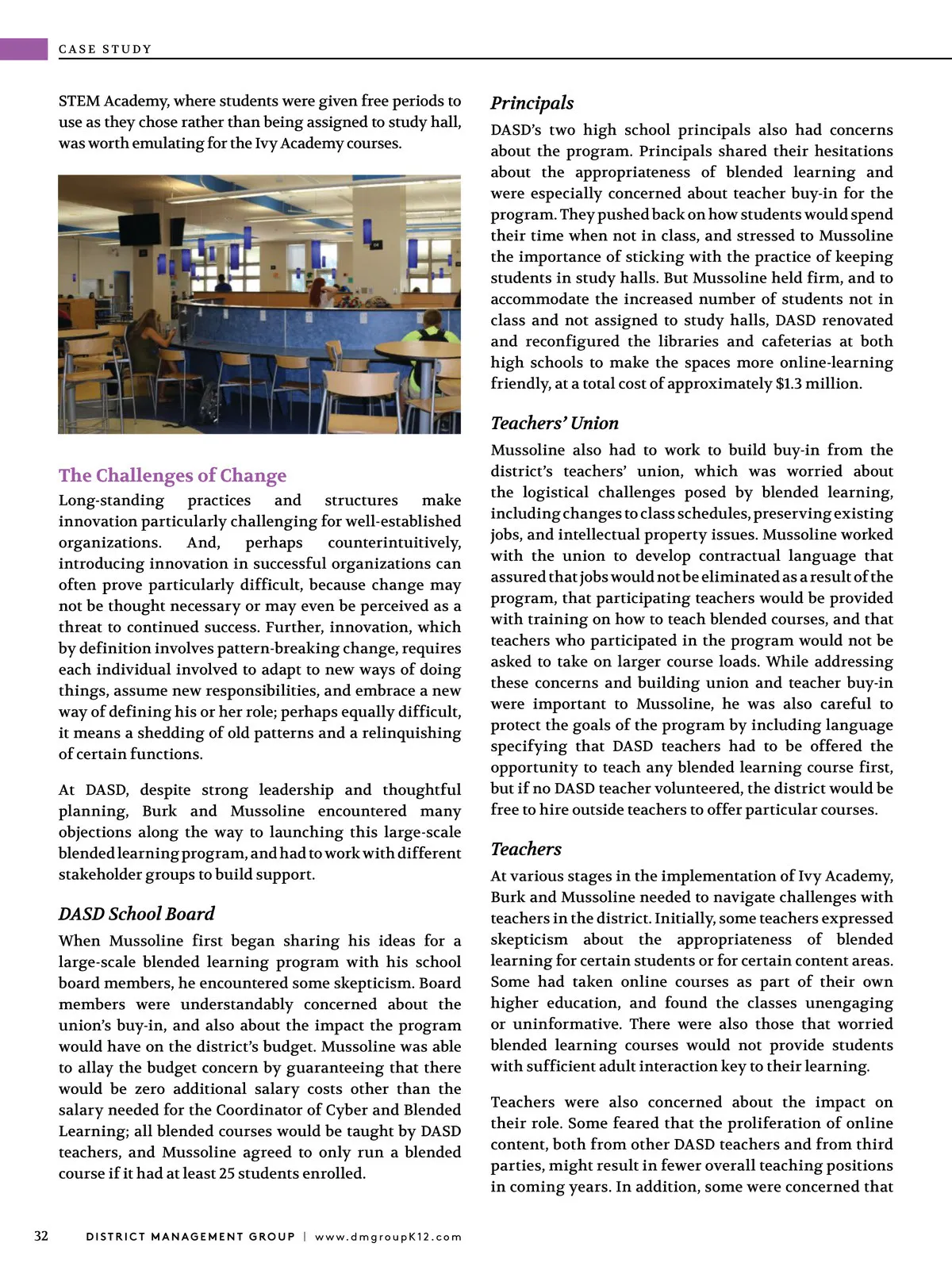 CASE STUDY

STEM Academy, where students were given free periods to use as they chose rather than being assigned to study hall, was worth emulating for the Ivy Academy courses.

The Challenges of Change

Long-standing practices and structures make innovation particularly challenging for well-established organizations. And, perhaps counterintuitively, introducing innovation in successful organizations can often prove particularly difficult, because change may not be thought necessary or may even be perceived as a threat to continued success. Further, innovation, which by definition involves pattern-breaking change, requires each individual involved to adapt to new ways of doing things, assume new responsibilities, and embrace a new way of defining his or her role; perhaps equally difficult, it means a shedding of old patterns and a relinquishing of certain functions.

At DASD, despite strong leadership and thoughtful planning, Burk and Mussoline encountered many objections along the way to launching this large-scale blended learning program, and had to work with different stakeholder groups to build support.

DASD School Board

When Mussoline first began sharing his ideas for a large-scale blended learning program with his school board members, he encountered some skepticism. Board members were understandably concerned about the union's buy-in, and also about the impact the program would have on the district's budget. Mussoline was able to allay the budget concern by guaranteeing that there would be zero additional salary costs other than the salary needed for the Coordinator of Cyber and Blended Learning; all blended courses would be taught by DASD teachers, and Mussoline agreed to only run a blended course if it had at least 25 students enrolled.

Principals

DASD's two high school principals also had concerns about the program. Principals shared their hesitations about the appropriateness of blended learning and were especially concerned about teacher buy-in for the program. They pushed back on how students would spend their time when not in class, and stressed to Mussoline the importance of sticking with the practice of keeping students in study halls. But Mussoline held firm, and to accommodate the increased number of students not in class and not assigned to study halls, DASD renovated and reconfigured the libraries and cafeterias at both high schools to make the spaces more online-learning friendly, at a total cost of approximately $1.3 million.

Teachers' Union

Mussoline also had to work to build buy-in from the district's teachers' union, which was worried about the logistical challenges posed by blended learning, including changes to class schedules, preserving existing jobs, and intellectual property issues. Mussoline worked with the union to develop contractual language that assured that jobs would not be eliminated as a result of the program, that participating teachers would be provided with training on how to teach blended courses, and that teachers who participated in the program would not be asked to take on larger course loads. While addressing these concerns and building union and teacher buy-in were important to Mussoline, he was also careful to protect the goals of the program by including language specifying that DASD teachers had to be offered the opportunity to teach any blended learning course first, but if no DASD teacher volunteered, the district would be free to hire outside teachers to offer particular courses.

Teachers

At various stages in the implementation of Ivy Academy, Burk and Mussoline needed to navigate challenges with teachers in the district. Initially, some teachers expressed skepticism about the appropriateness of blended learning for certain students or for certain content areas. Some had taken online courses as part of their own higher education, and found the classes unengaging or uninformative. There were also those that worried blended learning courses would not provide students with sufficient adult interaction key to their learning.

Teachers were also concerned about the impact on their role. Some feared that the proliferation of online content, both from other DASD teachers and from third parties, might result in fewer overall teaching positions in coming years. In addition, some were concerned that

32 DISTRICT MANAGEMENT GROUP | www.dmgroupK12.com